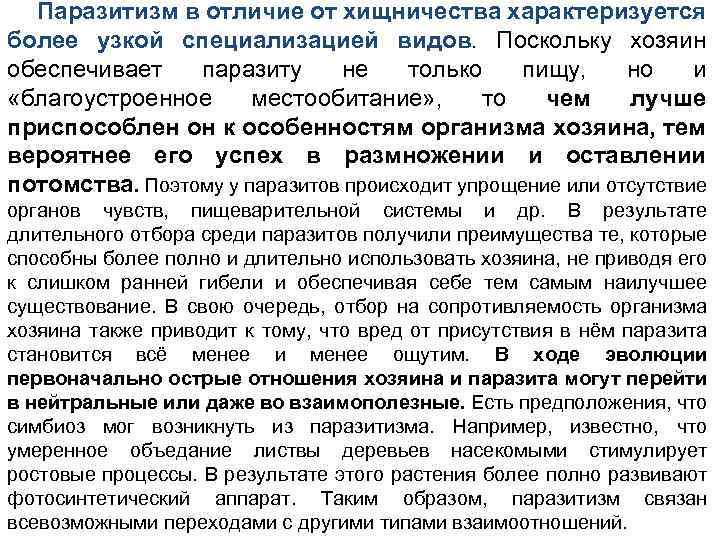 Паразитизм в отличие от хищничества характеризуется более узкой специализацией видов. Поскольку хозяин обеспечивает паразиту не только пищу, но и «благоустроенное местообитание», то чем лучше приспособлен он к особенностям организма хозяина, тем вероятнее его успех в размножении и оставлении потомства. Поэтому у паразитов происходит упрощение или отсутствие органов чувств, пищеварительной системы и др. В результате длительного отбора среди паразитов получили преимущества те, которые способны более полно и длительно использовать хозяина, не приводя его к слишком ранней гибели и обеспечивая себе тем самым наилучшее существование. В свою очередь, отбор на сопротивляемость организма хозяина также приводит к тому, что вред от присутствия в нём паразита становится всё менее и менее ощутим. В ходе эволюции первоначально острые отношения хозяина и паразита могут перейти в нейтральные или даже во взаимополезные. Есть предположения, что симбиоз мог возникнуть из паразитизма. Например, известно, что умеренное объедание листвы деревьев насекомыми стимулирует ростовые процессы. В результате этого растения более полно развивают фотосинтетический аппарат. Таким образом, паразитизм связан всевозможными переходами с другими типами взаимоотношений.